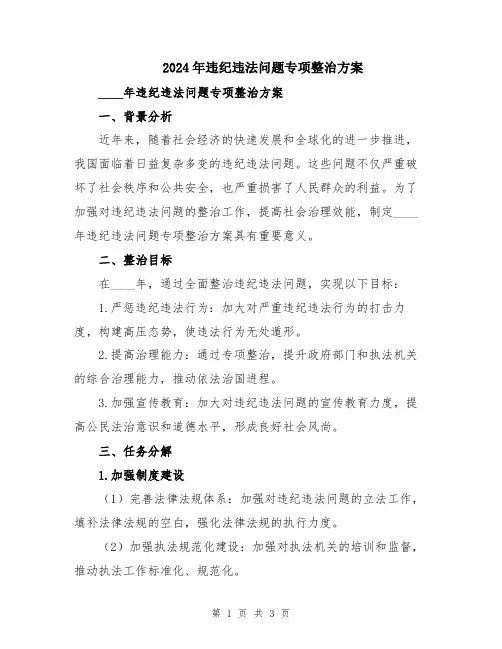 2024年违纪违法问题专项整治方案

____年违纪违法问题专项整治方案

一、背景分析

近年来，随着社会经济的快速发展和全球化的进一步推进，我国面临着日益复杂多变的违纪违法问题。这些问题不仅严重破坏了社会秩序和公共安全，也严重损害了人民群众的利益。为了加强对违纪违法问题的整治工作，提高社会治理效能，制定____年违纪违法问题专项整治方案具有重要意义。

二、整治目标

在____年，通过全面整治违纪违法问题，实现以下目标：

1.严惩违纪违法行为：加大对严重违纪违法行为的打击力度，构建高压态势，使违法行为无处遁形。

2.提高治理能力：通过专项整治，提升政府部门和执法机关的综合治理能力，推动依法治国进程。

3.加强宣传教育：加大对违纪违法问题的宣传教育力度，提高公民法治意识和道德水平，形成良好社会风尚。

三、任务分解

1.加强制度建设

（1）完善法律法规体系：加强对违纪违法问题的立法工作，填补法律法规的空白，强化法律法规的执行力度。

（2）加强执法规范化建设：加强对执法机关的培训和监督，推动执法工作标准化、规范化。

第 1 页 共 3 页